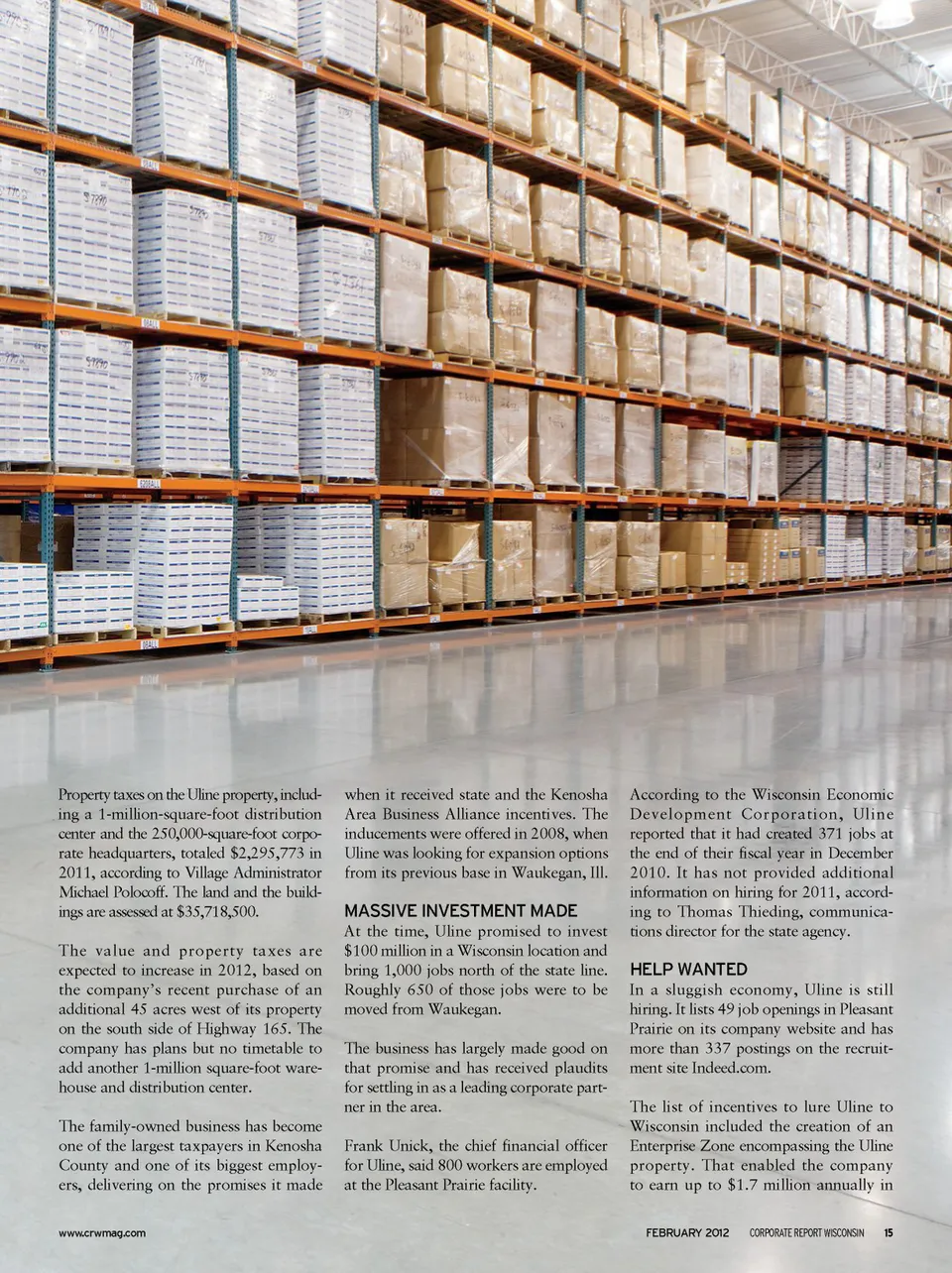 Property taxes on the Uline property, including a 1-million-square-foot distribution center and the 250,000-square-foot corporate headquarters, totaled $2,295,773 in 2011, according to Village Administrator Michael Polocoff. The land and the buildings are assessed at $35,718,500.

The value and property taxes are expected to increase in 2012, based on the company's recent purchase of an additional 45 acres west of its property on the south side of Highway 165. The company has plans but no timetable to add another 1-million square-foot warehouse and distribution center.

The family-owned business has become one of the largest taxpayers in Kenosha County and one of its biggest employers, delivering on the promises it made when it received state and the Kenosha Area Business Alliance incentives. The inducements were offered in 2008, when Uline was looking for expansion options from its previous base in Waukegan, Ill.

MASSIVE INVESTMENT MADE

At the time, Uline promised to invest $100 million in a Wisconsin location and bring 1,000 jobs north of the state line. Roughly 650 of those jobs were to be moved from Waukegan.

The business has largely made good on that promise and has received plaudits for settling in as a leading corporate partner in the area.

Frank Unick, the chief financial officer for Uline, said 800 workers are employed at the Pleasant Prairie facility.

According to the Wisconsin Economic Development Corporation, Uline reported that it had created 371 jobs at the end of their fiscal year in December 2010. It has not provided additional information on hiring for 2011, according to Thomas Thieding, communications director for the state agency.

HELP WANTED

In a sluggish economy, Uline is still hiring. It lists 49 job openings in Pleasant Prairie on its company website and has more than 337 postings on the recruitment site Indeed.com.

The list of incentives to lure Uline to Wisconsin included the creation of an Enterprise Zone encompassing the Uline property. That enabled the company to earn up to $1.7 million annually in

www.crwmag.com

FEBRUARY 2012 CORPORATE REPORT WISCONSIN 15